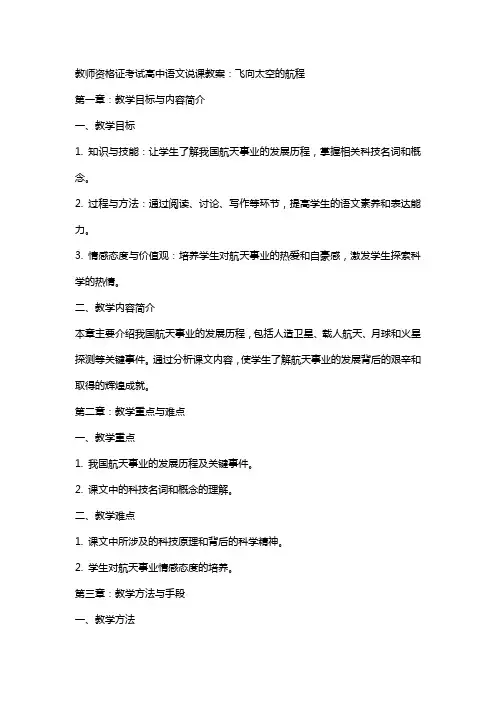 教师资格证考试高中语文说课教案：飞向太空的航程

第一章：教学目标与内容简介

一、教学目标

1. 知识与技能：让学生了解我国航天事业的发展历程，掌握相关科技名词和概念。

2. 过程与方法：通过阅读、讨论、写作等环节，提高学生的语文素养和表达能力。

3. 情感态度与价值观：培养学生对航天事业的热爱和自豪感，激发学生探索科学的热情。

二、教学内容简介

本章主要介绍我国航天事业的发展历程，包括人造卫星、载人航天、月球和火星探测等关键事件。通过分析课文内容，使学生了解航天事业的发展背后的艰辛和取得的辉煌成就。

第二章：教学重点与难点

一、教学重点

1. 我国航天事业的发展历程及关键事件。

2. 课文中的科技名词和概念的理解。

二、教学难点

1. 课文中所涉及的科技原理和背后的科学精神。

2. 学生对航天事业情感态度的培养。

第三章：教学方法与手段

一、教学方法